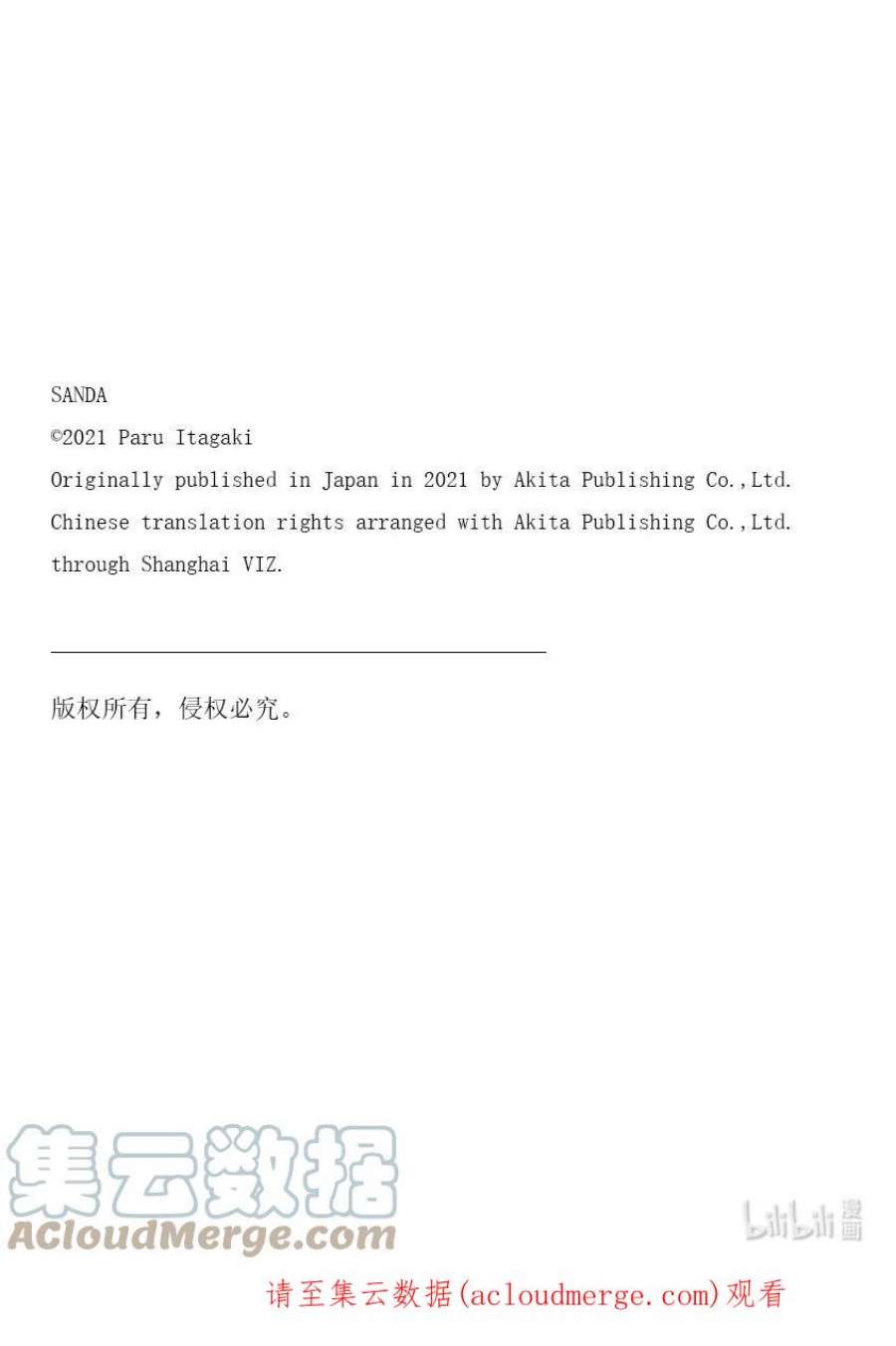 SANDA
©2021 Paru Itagaki
Originally published in Japan in 2021 by Akita Publishing Co.,Ltd.
Chinese translation rights arranged with Akita Publishing Co.,Ltd.
through Shanghai VIZ.

版权所有，侵权必究。

集云数据
ACloudMerge.com

bilibili 漫画

请至集云数据(acloudmerge.com)观看